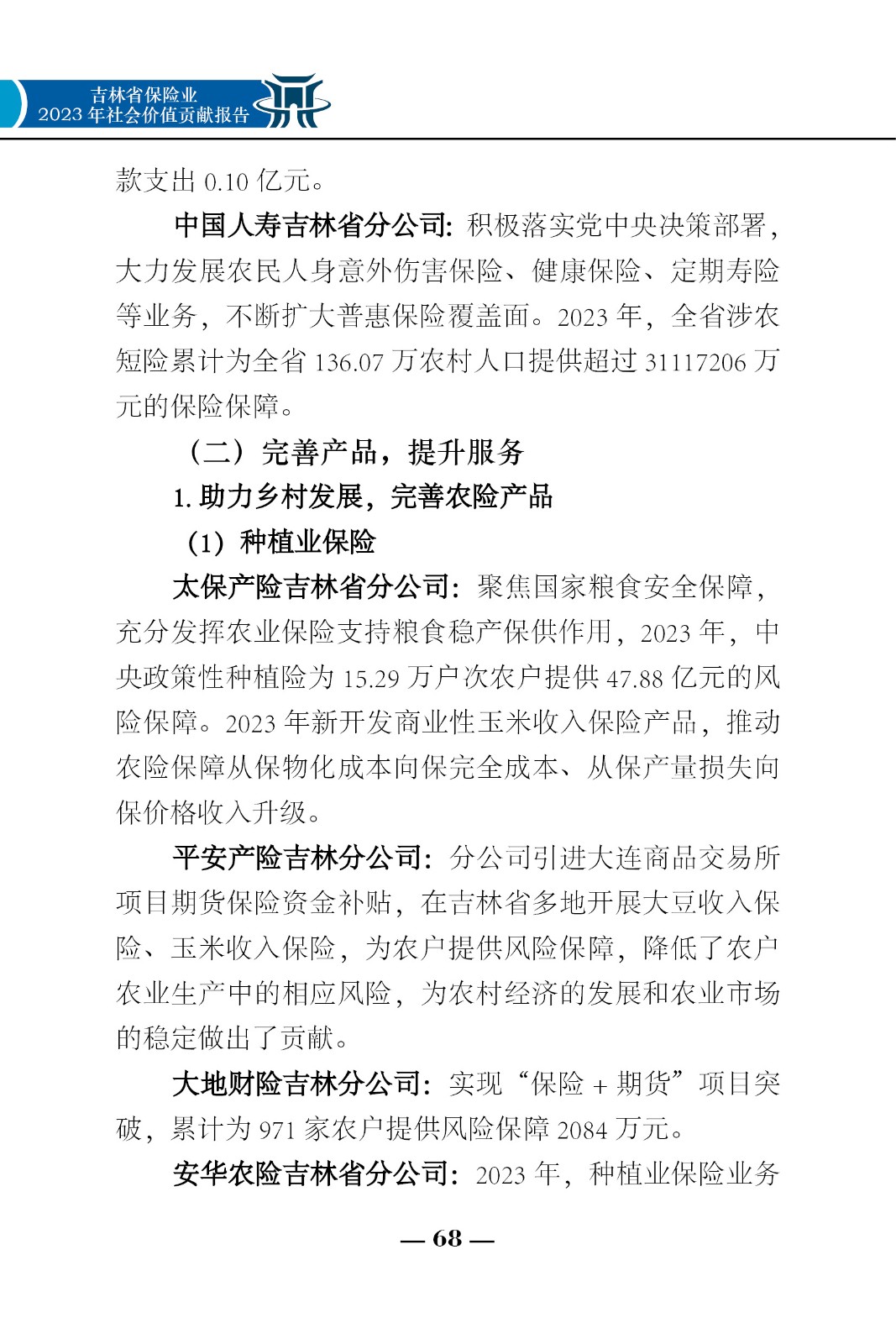 吉林省保险业
2023 年社会价值贡献报告

款支出 0.10 亿元。

中国人寿吉林省分公司：积极落实党中央决策部署，大力发展农民人身意外伤害保险、健康保险、定期寿险等业务，不断扩大普惠保险覆盖面。2023 年，全省涉农短险累计为全省 136.07 万农村人口提供超过 31117206 万元的保险保障。

（二）完善产品，提升服务

1. 助力乡村发展，完善农险产品

（1）种植业保险

太保产险吉林省分公司：聚焦国家粮食安全保障，充分发挥农业保险支持粮食稳产保供作用，2023 年，中央政策性种植险为 15.29 万户次农户提供 47.88 亿元的风险保障。2023 年新开发商业性玉米收入保险产品，推动农险保障从保物化成本向保完全成本、从保产量损失向保价格收入升级。

平安产险吉林分公司：分公司引进大连商品交易所项目期货保险资金补贴，在吉林省多地开展大豆收入保险、玉米收入保险，为农户提供风险保障，降低了农户农业生产中的相应风险，为农村经济的发展和农业市场的稳定做出了贡献。

大地财险吉林分公司：实现“保险 + 期货”项目突破，累计为 971 家农户提供风险保障 2084 万元。

安华农险吉林省分公司：2023 年，种植业保险业务

— 68 —